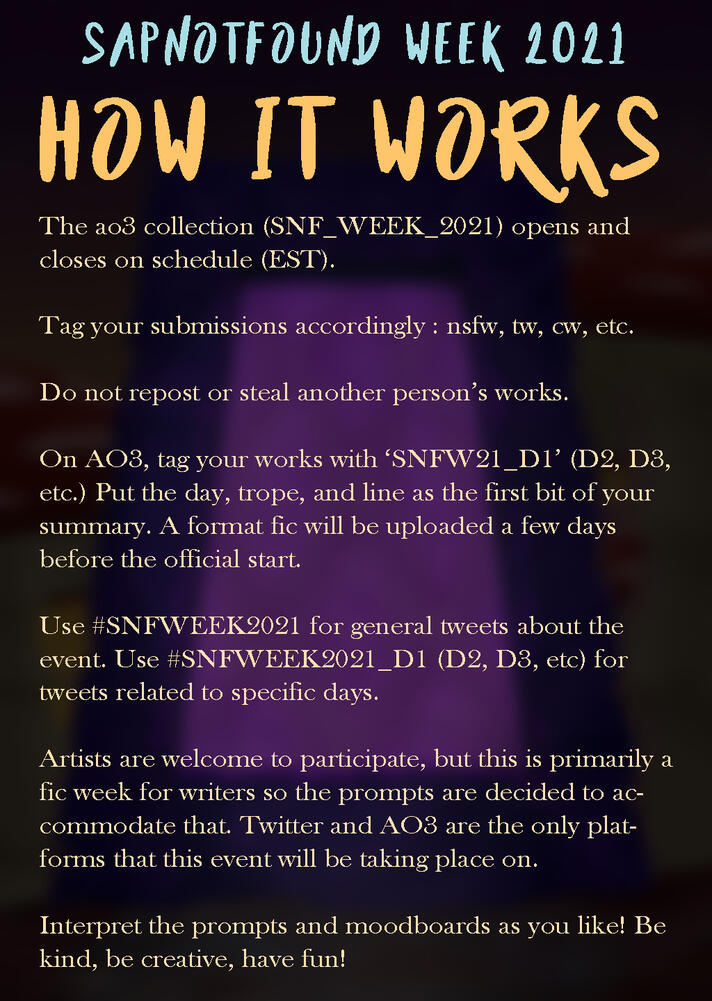 SAPNOTFOUND WEEK 2021

HOW IT WORKS

The ao3 collection (SNF_WEEK_2021) opens and closes on schedule (EST).

Tag your submissions accordingly : nsfw, tw, cw, etc.

Do not repost or steal another person's works.

On AO3, tag your works with 'SNFW21_D1' (D2, D3, etc.) Put the day, trope, and line as the first bit of your summary. A format fic will be uploaded a few days before the official start.

Use #SNFWEEK2021 for general tweets about the event. Use #SNFWEEK2021_D1 (D2, D3, etc) for tweets related to specific days.

Artists are welcome to participate, but this is primarily a fic week for writers so the prompts are decided to accommodate that. Twitter and AO3 are the only platforms that this event will be taking place on.

Interpret the prompts and moodboards as you like! Be kind, be creative, have fun!